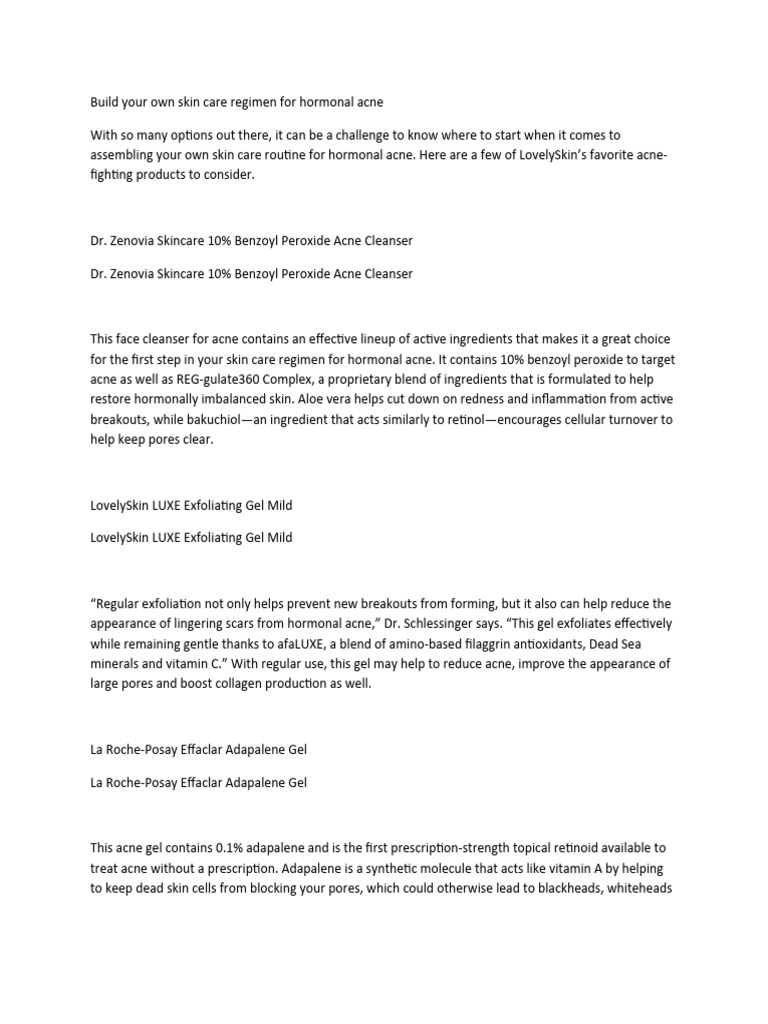 Build your own skin care regimen for hormonal acne

With so many options out there, it can be a challenge to know where to start when it comes to assembling your own skin care routine for hormonal acne. Here are a few of LovelySkin's favorite acne-fighting products to consider.

Dr. Zenovia Skincare 10% Benzoyl Peroxide Acne Cleanser

Dr. Zenovia Skincare 10% Benzoyl Peroxide Acne Cleanser

This face cleanser for acne contains an effective lineup of active ingredients that makes it a great choice for the first step in your skin care regimen for hormonal acne. It contains 10% benzoyl peroxide to target acne as well as REG-gulate360 Complex, a proprietary blend of ingredients that is formulated to help restore hormonally imbalanced skin. Aloe vera helps cut down on redness and inflammation from active breakouts, while bakuchiol—an ingredient that acts similarly to retinol—encourages cellular turnover to help keep pores clear.

LovelySkin LUXE Exfoliating Gel Mild

LovelySkin LUXE Exfoliating Gel Mild

"Regular exfoliation not only helps prevent new breakouts from forming, but it also can help reduce the appearance of lingering scars from hormonal acne," Dr. Schlessinger says. "This gel exfoliates effectively while remaining gentle thanks to afaLUXE, a blend of amino-based filaggrin antioxidants, Dead Sea minerals and vitamin C." With regular use, this gel may help to reduce acne, improve the appearance of large pores and boost collagen production as well.

La Roche-Posay Effaclar Adapalene Gel

La Roche-Posay Effaclar Adapalene Gel

This acne gel contains 0.1% adapalene and is the first prescription-strength topical retinoid available to treat acne without a prescription. Adapalene is a synthetic molecule that acts like vitamin A by helping to keep dead skin cells from blocking your pores, which could otherwise lead to blackheads, whiteheads